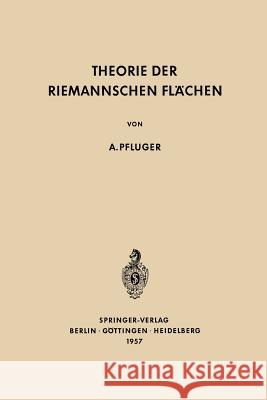 THEORIE DER
RIEMANNSCHEN FLÄCHEN

VON

A. PFLUGER

SPRINGER-VERLAG
BERLIN · GÖTTINGEN · HEIDELBERG
1957

Kraina Książek